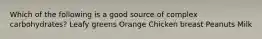 Which of the following is a good source of complex carbohydrates? Leafy greens Orange Chicken breast Peanuts Milk